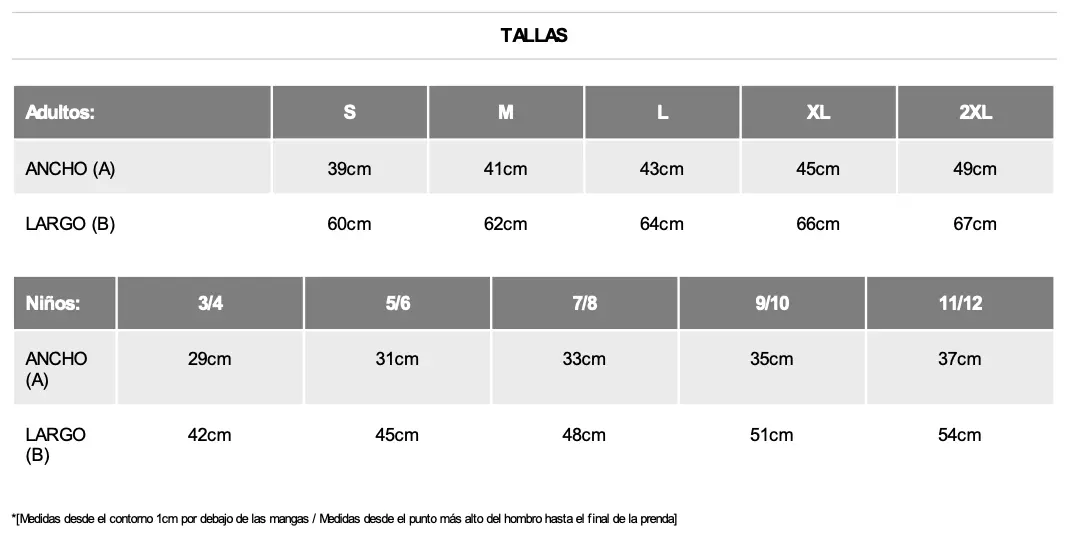 TALLAS

| Adultos: | S | M | L | XL | 2XL |
|---|---|---|---|---|---|
| ANCHO (A) | 39cm | 41cm | 43cm | 45cm | 49cm |
| LARGO (B) | 60cm | 62cm | 64cm | 66cm | 67cm |

| Niños: | 3/4 | 5/6 | 7/8 | 9/10 | 11/12 |
|---|---|---|---|---|---|
| ANCHO (A) | 29cm | 31cm | 33cm | 35cm | 37cm |
| LARGO (B) | 42cm | 45cm | 48cm | 51cm | 54cm |

*[Medidas desde el contorno 1cm por debajo de las mangas / Medidas desde el punto más alto del hombro hasta el final de la prenda]